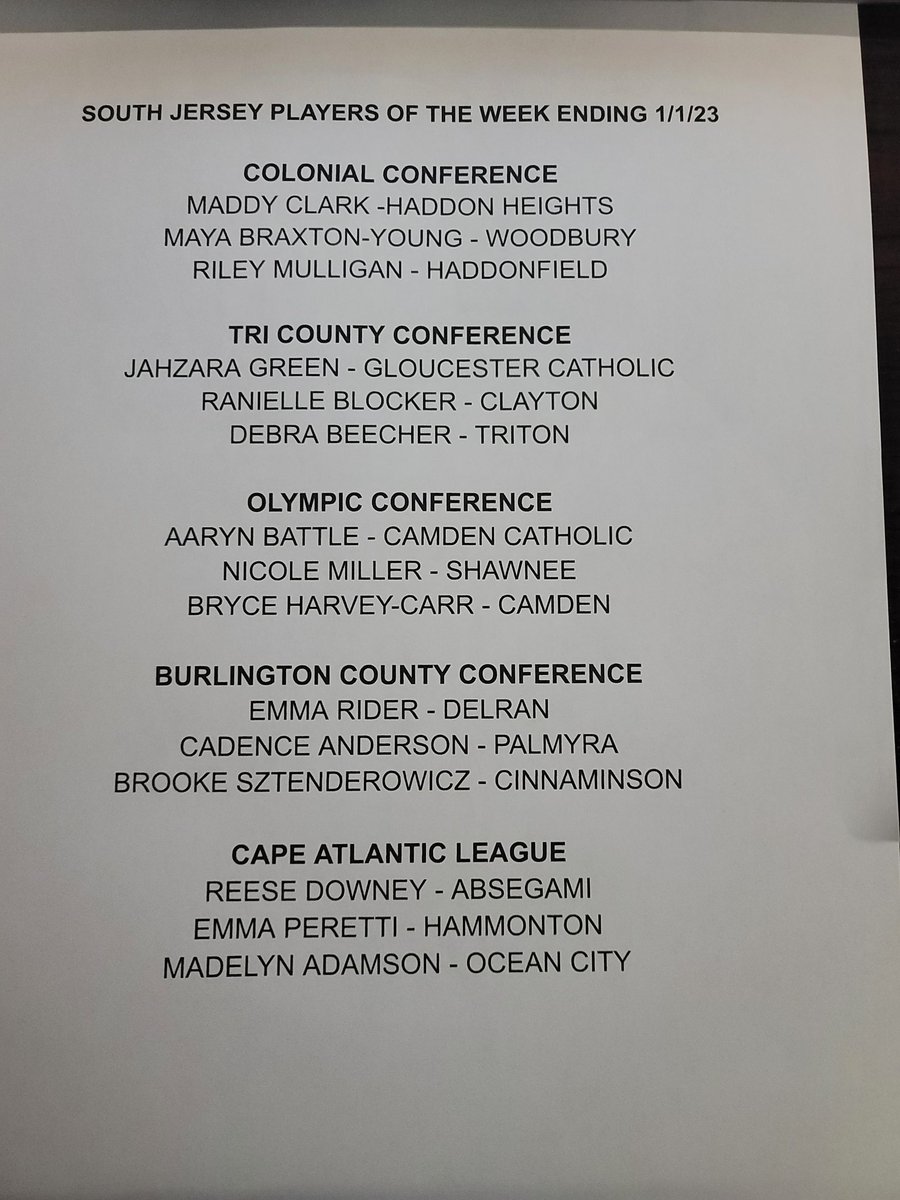 SOUTH JERSEY PLAYERS OF THE WEEK ENDING 1/1/23

COLONIAL CONFERENCE
MADDY CLARK -HADDON HEIGHTS
MAYA BRAXTON-YOUNG - WOODBURY
RILEY MULLIGAN - HADDONFIELD

TRI COUNTY CONFERENCE
JAHZARA GREEN - GLOUCESTER CATHOLIC
RANIELLE BLOCKER - CLAYTON
DEBRA BEECHER - TRITON

OLYMPIC CONFERENCE
AARYN BATTLE - CAMDEN CATHOLIC
NICOLE MILLER - SHAWNEE
BRYCE HARVEY-CARR - CAMDEN

BURLINGTON COUNTY CONFERENCE
EMMA RIDER - DELRAN
CADENCE ANDERSON - PALMYRA
BROOKE SZTENDEROWICZ - CINNAMINSON

CAPE ATLANTIC LEAGUE
REESE DOWNEY - ABSEGAMI
EMMA PERETTI - HAMMONTON
MADELYN ADAMSON - OCEAN CITY